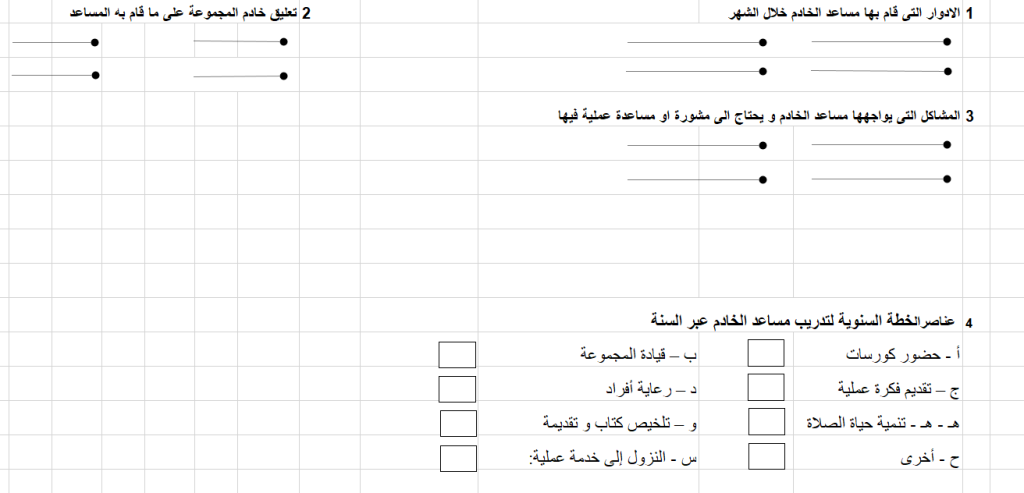 1 الادوار التى قام بها مساعد الخادم خلال الشهر

2 تعليق خادم المجموعة على ما قام به المساعد

3 المشاكل التى يواجهها مساعد الخادم و يحتاج الى مشورة او مساعدة عملية فيها

4 عناصرالخطة السنوية لتدريب مساعد الخادم عبر السنة

أ - حضور كورسات

ب – قيادة المجموعة

ج – تقديم فكرة عملية

د – رعاية أفراد

هـ - هـ - تنمية حياة الصلاة

و – تلخيص كتاب و تقديمة

ح - أخرى

س - النزول إلى خدمة عملية: